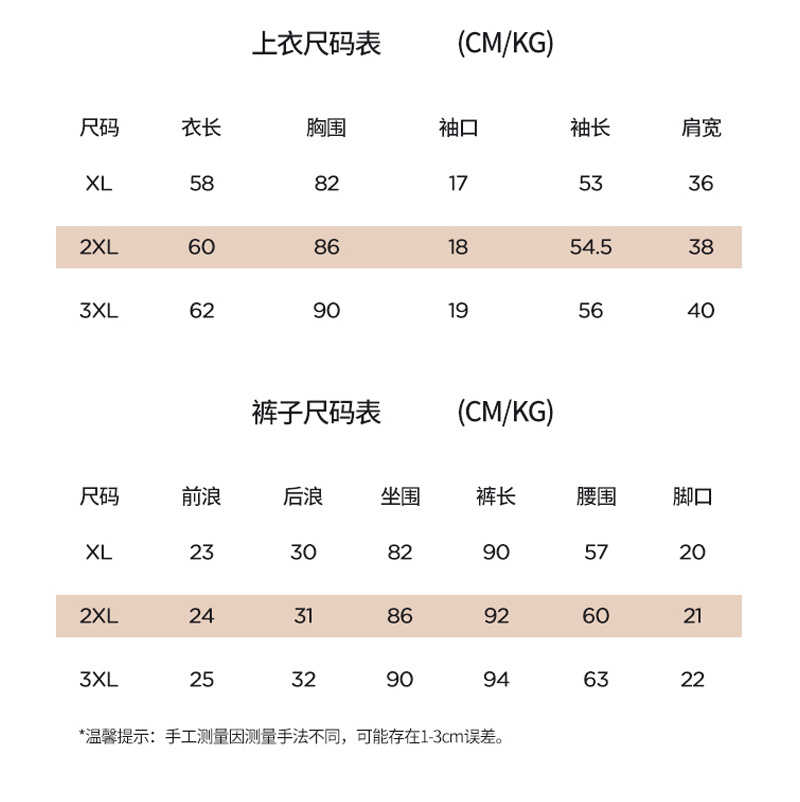 上衣尺码表 (CM/KG)

| 尺码 | 衣长 | 胸围 | 袖口 | 袖长 | 肩宽 |
|---|---|---|---|---|---|
| XL | 58 | 82 | 17 | 53 | 36 |
| 2XL | 60 | 86 | 18 | 54.5 | 38 |
| 3XL | 62 | 90 | 19 | 56 | 40 |

裤子尺码表 (CM/KG)

| 尺码 | 前浪 | 后浪 | 坐围 | 裤长 | 腰围 | 脚口 |
|---|---|---|---|---|---|---|
| XL | 23 | 30 | 82 | 90 | 57 | 20 |
| 2XL | 24 | 31 | 86 | 92 | 60 | 21 |
| 3XL | 25 | 32 | 90 | 94 | 63 | 22 |

*温馨提示：手工测量因测量手法不同，可能存在1-3cm误差。